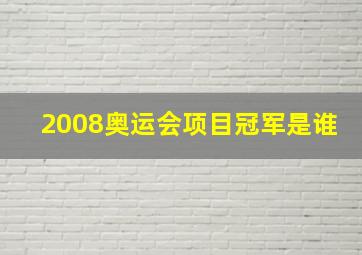 2008奥运会项目冠军是谁